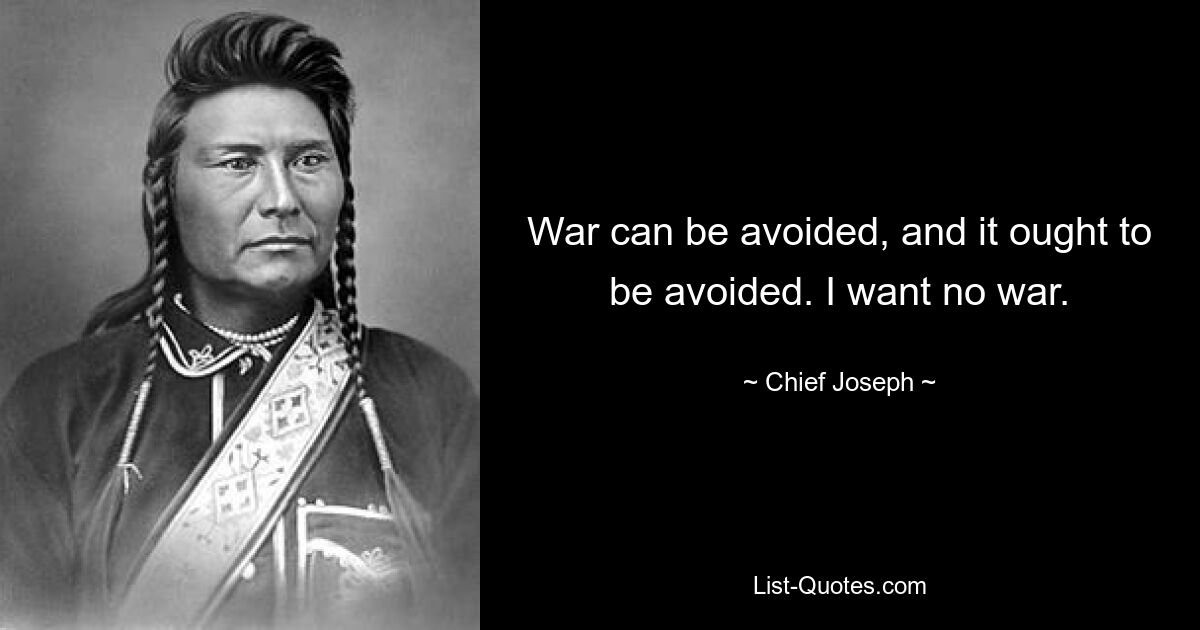 War can be avoided, and it ought to be avoided. I want no war.

~ Chief Joseph ~

List-Quotes.com